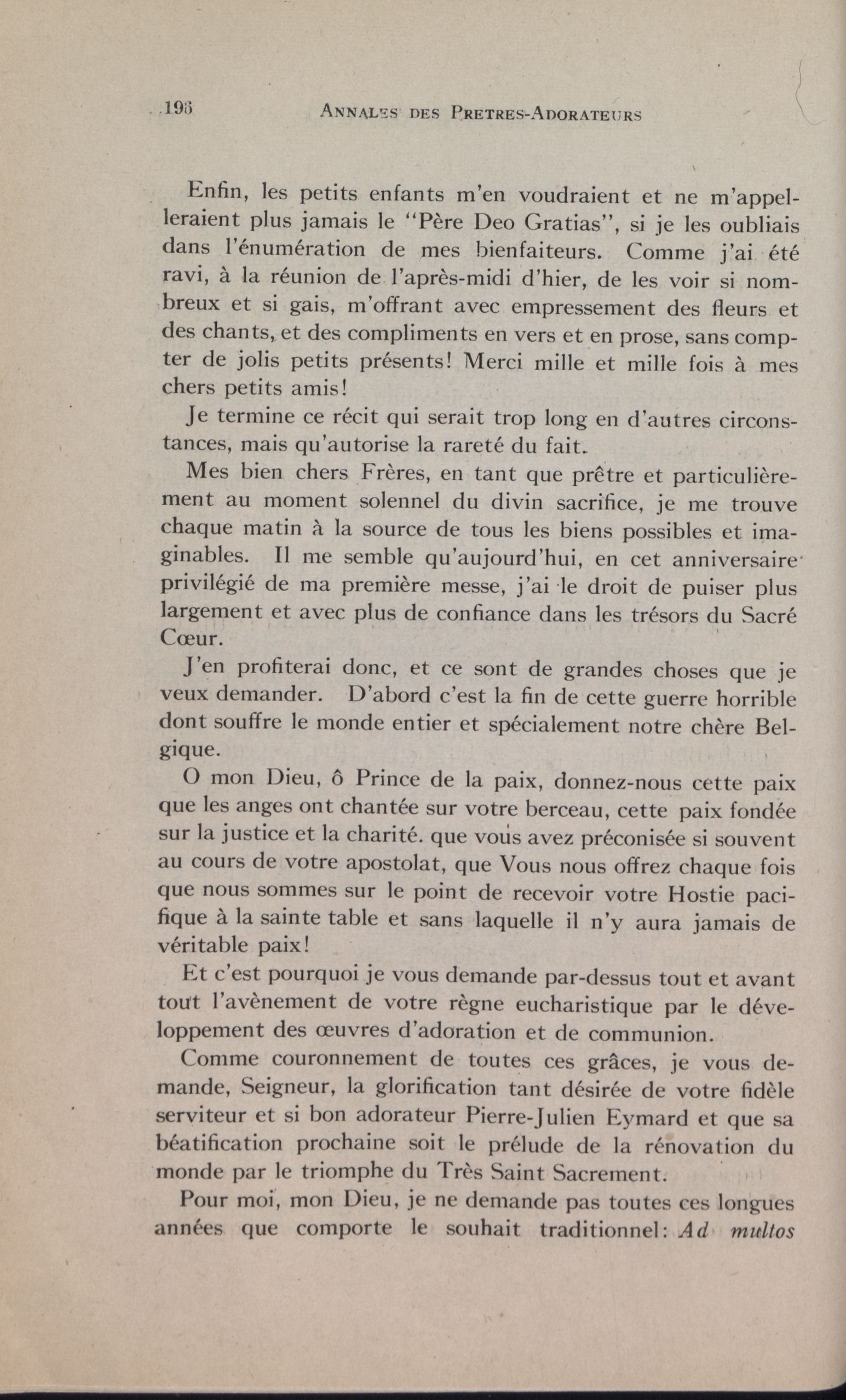 196 ANNALES DES PRETRES-ADORATEURS

Enfin, les petits enfants m'en voudraient et ne m'appelleraient plus jamais le "Père Deo Gratias", si je les oubliais dans l'énumération de mes bienfaiteurs. Comme j'ai été ravi, à la réunion de l'après-midi d'hier, de les voir si nombreux et si gais, m'offrant avec empressement des fleurs et des chants, et des compliments en vers et en prose, sans compter de jolis petits présents! Merci mille et mille fois à mes chers petits amis!

Je termine ce récit qui serait trop long en d'autres circonstances, mais qu'autorise la rareté du fait.

Mes bien chers Frères, en tant que prêtre et particulièrement au moment solennel du divin sacrifice, je me trouve chaque matin à la source de tous les biens possibles et imaginables. Il me semble qu'aujourd'hui, en cet anniversaire privilégié de ma première messe, j'ai le droit de puiser plus largement et avec plus de confiance dans les trésors du Sacré Cœur.

J'en profiterai donc, et ce sont de grandes choses que je veux demander. D'abord c'est la fin de cette guerre horrible dont souffre le monde entier et spécialement notre chère Belgique.

O mon Dieu, ô Prince de la paix, donnez-nous cette paix que les anges ont chantée sur votre berceau, cette paix fondée sur la justice et la charité. que vous avez préconisée si souvent au cours de votre apostolat, que Vous nous offrez chaque fois que nous sommes sur le point de recevoir votre Hostie pacifique à la sainte table et sans laquelle il n'y aura jamais de véritable paix!

Et c'est pourquoi je vous demande par-dessus tout et avant tout l'avènement de votre règne eucharistique par le développement des œuvres d'adoration et de communion.

Comme couronnement de toutes ces grâces, je vous demande, Seigneur, la glorification tant désirée de votre fidèle serviteur et si bon adorateur Pierre-Julien Eymard et que sa béatification prochaine soit le prélude de la rénovation du monde par le triomphe du Très Saint Sacrement.

Pour moi, mon Dieu, je ne demande pas toutes ces longues années que comporte le souhait traditionnel: Ad multos